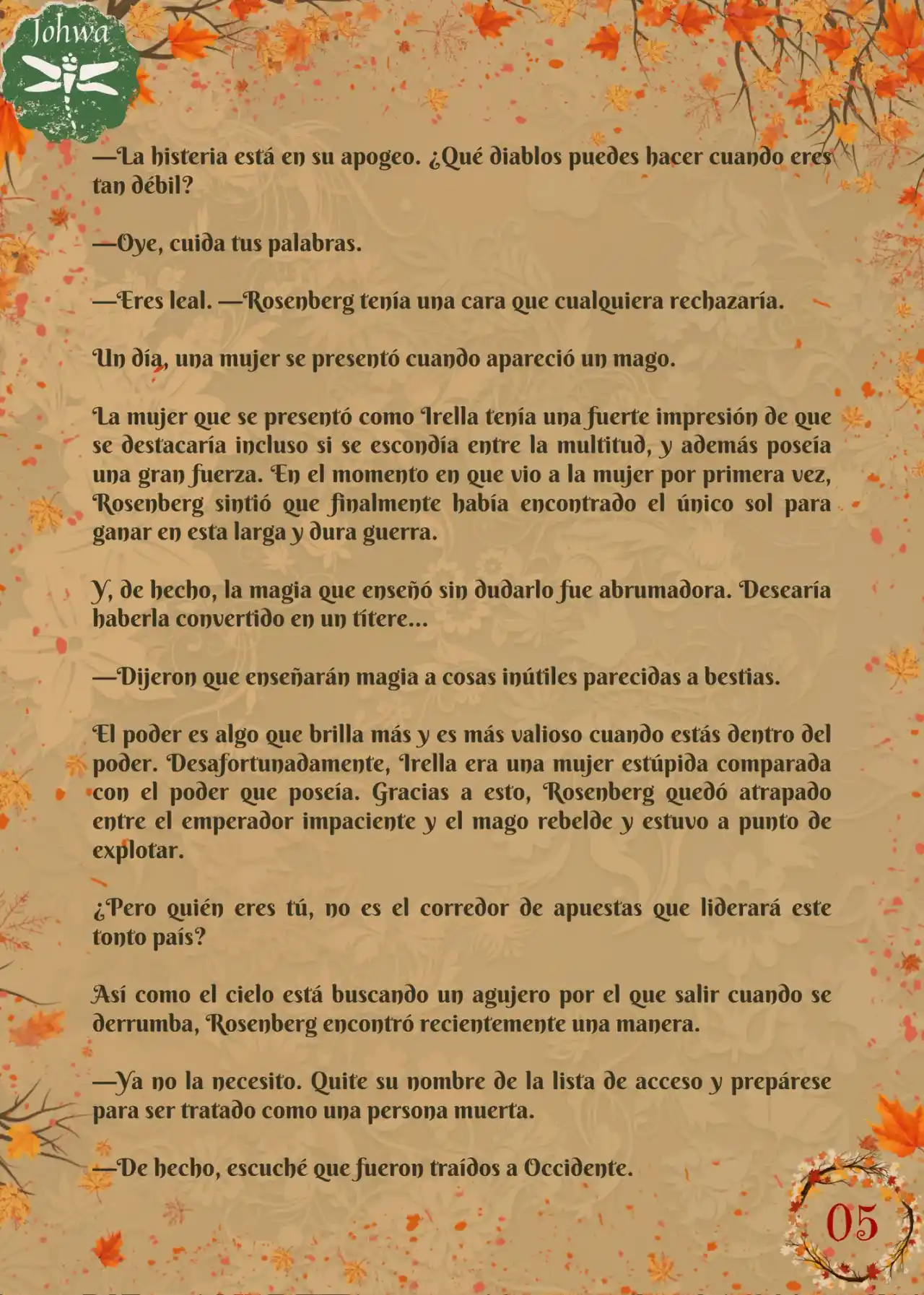 Johwa

—La histeria está en su apogeo. ¿Qué diablos puedes hacer cuando eres tan débil?

—Oye, cuida tus palabras.

—Eres leal. —Rosenberg tenía una cara que cualquiera rechazaría.

Un día, una mujer se presentó cuando apareció un mago.

La mujer que se presentó como Irella tenía una fuerte impresión de que se destacaría incluso si se escondía entre la multitud, y además poseía una gran fuerza. En el momento en que vio a la mujer por primera vez, Rosenberg sintió que finalmente había encontrado el único sol para ganar en esta larga y dura guerra.

Y, de hecho, la magia que enseñó sin dudarlo fue abrumadora. Desearía haberla convertido en un títere...

—Dijeron que enseñarán magia a cosas inútiles parecidas a bestias.

El poder es algo que brilla más y es más valioso cuando estás dentro del poder. Desafortunadamente, Irella era una mujer estúpida comparada con el poder que poseía. Gracias a esto, Rosenberg quedó atrapado entre el emperador impaciente y el mago rebelde y estuvo a punto de explotar.

¿Pero quién eres tú, no es el corredor de apuestas que liderará este tonto país?

Así como el cielo está buscando un agujero por el que salir cuando se derrumba, Rosenberg encontró recientemente una manera.

—Ya no la necesito. Quite su nombre de la lista de acceso y prepárese para ser tratado como una persona muerta.

—De hecho, escuché que fueron traídos a Occidente.

05